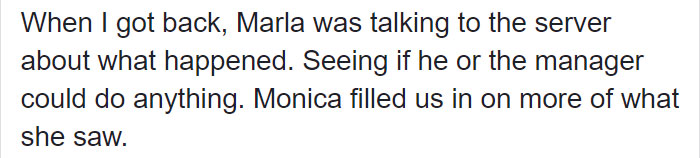 When I got back, Marla was talking to the server about what happened. Seeing if he or the manager could do anything. Monica filled us in on more of what she saw.